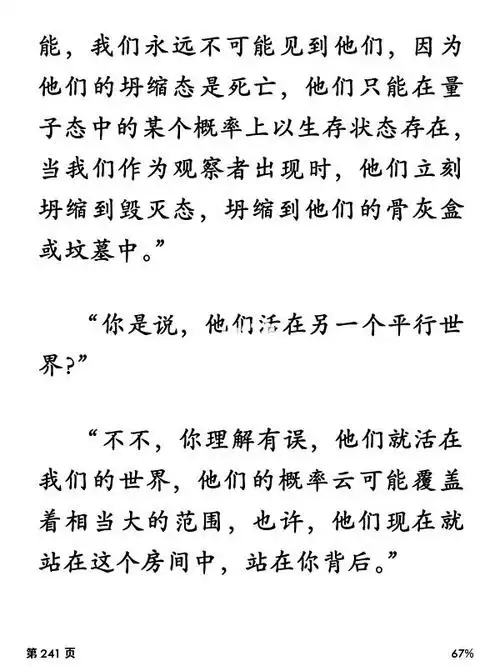 能，我们永远不可能见到他们，因为他们的坍缩态是死亡，他们只能在量子态中的某个概率上以生存状态存在，当我们作为观察者出现时，他们立刻坍缩到毁灭态，坍缩到他们的骨灰盒或坟墓中。”

“你是说，他们活在另一个平行世界？”

“不不，你理解有误，他们就活在我们的世界，他们的概率云可能覆盖着相当大的范围，也许，他们现在就站在这个房间中，站在你背后。”

第 241 页

67%